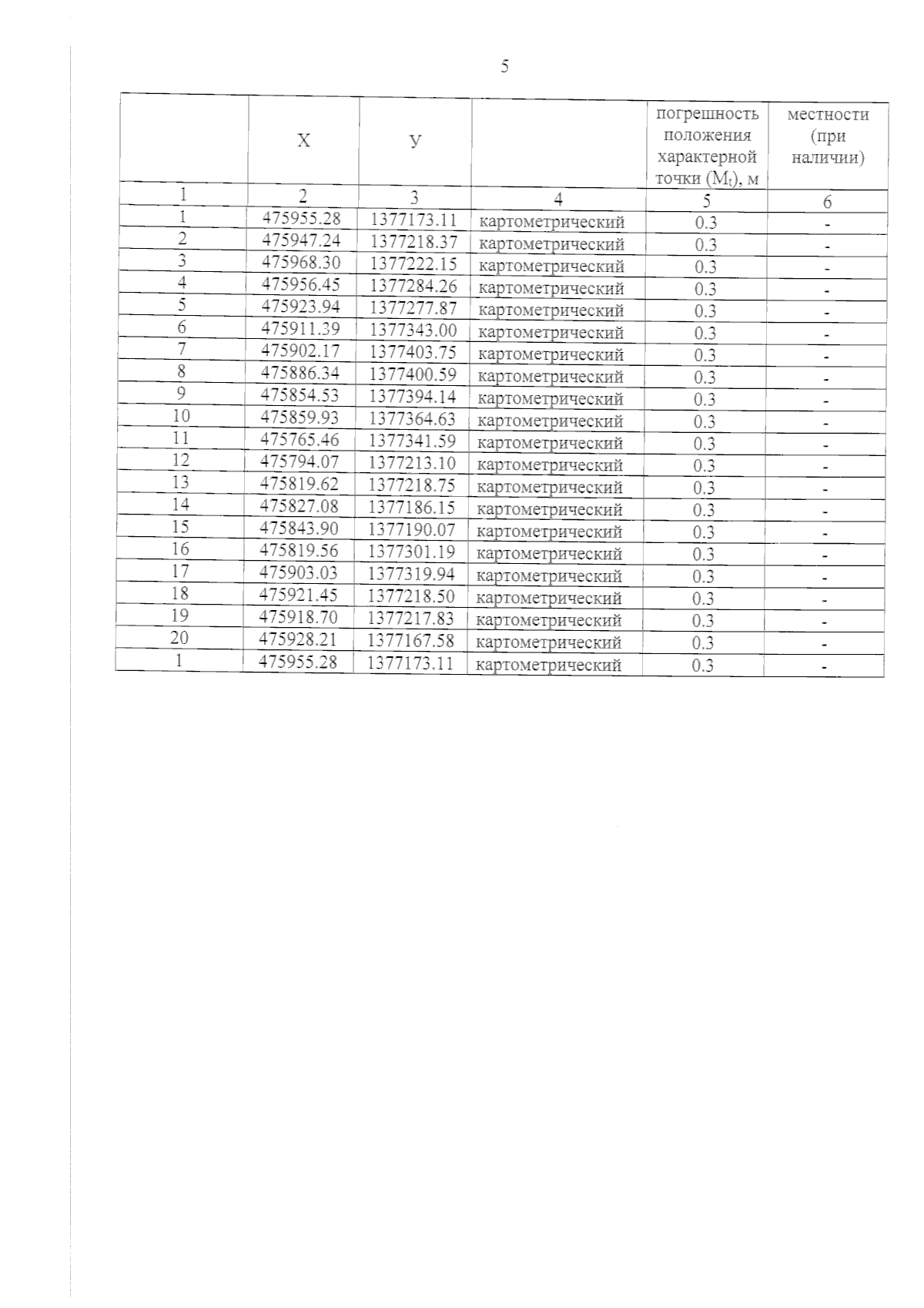 5

|  | X | У |  | погрешность положения характерной точки ($M_t$), м | местности (при наличии) |
|---|---|---|---|---|---|
| 1 | 2 | 3 | 4 | 5 | 6 |
| 1 | 475955.28 | 1377173.11 | картометрический | 0.3 | - |
| 2 | 475947.24 | 1377218.37 | картометрический | 0.3 | - |
| 3 | 475968.30 | 1377222.15 | картометрический | 0.3 | - |
| 4 | 475956.45 | 1377284.26 | картометрический | 0.3 | - |
| 5 | 475923.94 | 1377277.87 | картометрический | 0.3 | - |
| 6 | 475911.39 | 1377343.00 | картометрический | 0.3 | - |
| 7 | 475902.17 | 1377403.75 | картометрический | 0.3 | - |
| 8 | 475886.34 | 1377400.59 | картометрический | 0.3 | - |
| 9 | 475854.53 | 1377394.14 | картометрический | 0.3 | - |
| 10 | 475859.93 | 1377364.63 | картометрический | 0.3 | - |
| 11 | 475765.46 | 1377341.59 | картометрический | 0.3 | - |
| 12 | 475794.07 | 1377213.10 | картометрический | 0.3 | - |
| 13 | 475819.62 | 1377218.75 | картометрический | 0.3 | - |
| 14 | 475827.08 | 1377186.15 | картометрический | 0.3 | - |
| 15 | 475843.90 | 1377190.07 | картометрический | 0.3 | - |
| 16 | 475819.56 | 1377301.19 | картометрический | 0.3 | - |
| 17 | 475903.03 | 1377319.94 | картометрический | 0.3 | - |
| 18 | 475921.45 | 1377218.50 | картометрический | 0.3 | - |
| 19 | 475918.70 | 1377217.83 | картометрический | 0.3 | - |
| 20 | 475928.21 | 1377167.58 | картометрический | 0.3 | - |
| 1 | 475955.28 | 1377173.11 | картометрический | 0.3 | - |